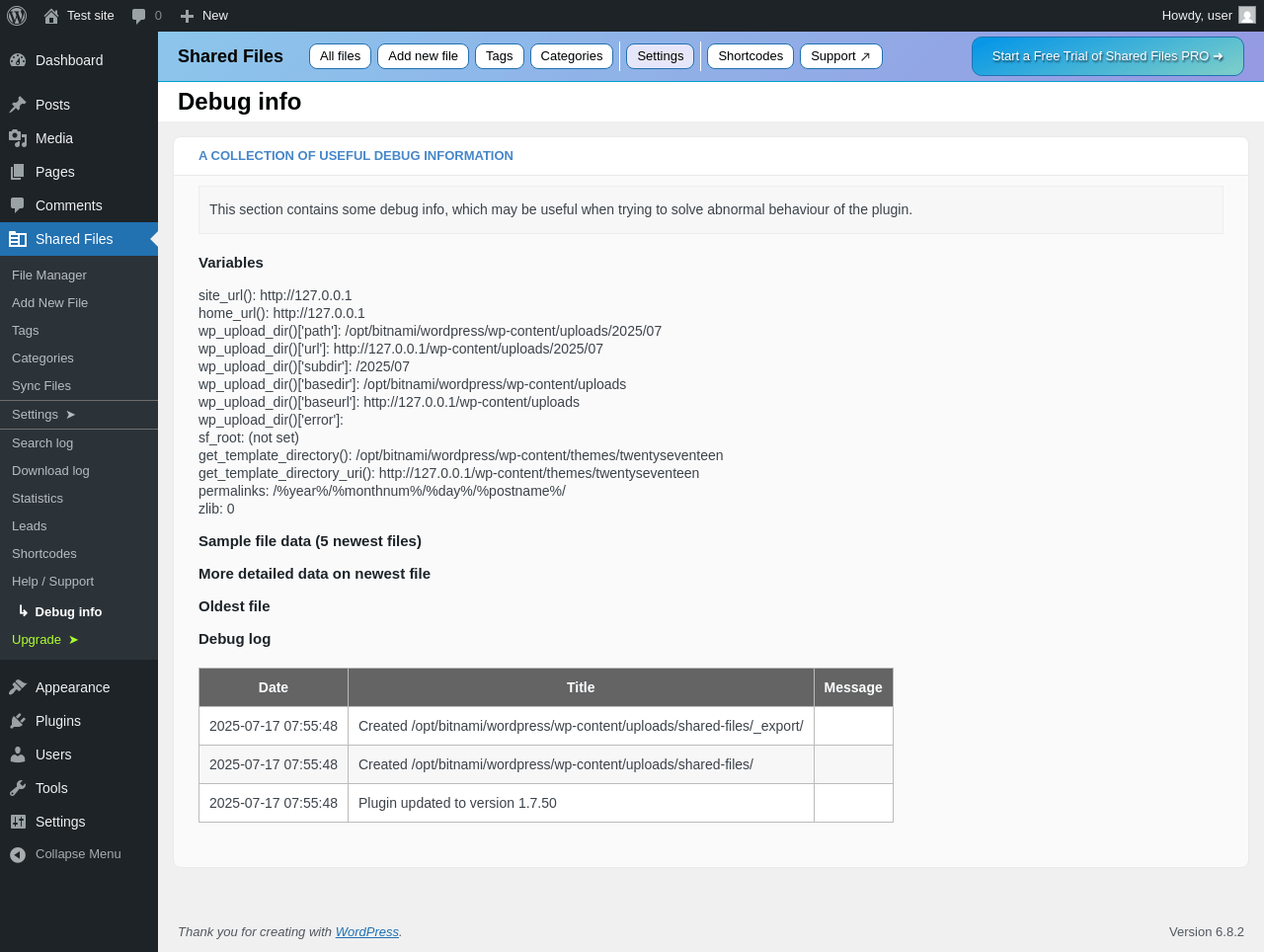 Test site 0 New Howdy, user

Dashboard
Posts
Media
Pages
Comments
Shared Files
File Manager
Add New File
Tags
Categories
Sync Files
Settings ➤
Search log
Download log
Statistics
Leads
Shortcodes
Help / Support
↳ Debug info
Upgrade ➤
Appearance
Plugins
Users
Tools
Settings
Collapse Menu

Shared Files All files Add new file Tags Categories Settings Shortcodes Support ↗ Start a Free Trial of Shared Files PRO ➜

Debug info

A COLLECTION OF USEFUL DEBUG INFORMATION

This section contains some debug info, which may be useful when trying to solve abnormal behaviour of the plugin.

Variables

site_url(): http://127.0.0.1
home_url(): http://127.0.0.1
wp_upload_dir()['path']: /opt/bitnami/wordpress/wp-content/uploads/2025/07
wp_upload_dir()['url']: http://127.0.0.1/wp-content/uploads/2025/07
wp_upload_dir()['subdir']: /2025/07
wp_upload_dir()['basedir']: /opt/bitnami/wordpress/wp-content/uploads
wp_upload_dir()['baseurl']: http://127.0.0.1/wp-content/uploads
wp_upload_dir()['error']:
sf_root: (not set)
get_template_directory(): /opt/bitnami/wordpress/wp-content/themes/twentyseventeen
get_template_directory_uri(): http://127.0.0.1/wp-content/themes/twentyseventeen
permalinks: /%year%/%monthnum%/%day%/%postname%/
zlib: 0

Sample file data (5 newest files)

More detailed data on newest file

Oldest file

Debug log

| Date | Title | Message |
|---|---|---|
| 2025-07-17 07:55:48 | Created /opt/bitnami/wordpress/wp-content/uploads/shared-files/_export/ | |
| 2025-07-17 07:55:48 | Created /opt/bitnami/wordpress/wp-content/uploads/shared-files/ | |
| 2025-07-17 07:55:48 | Plugin updated to version 1.7.50 | |

Thank you for creating with WordPress.

Version 6.8.2